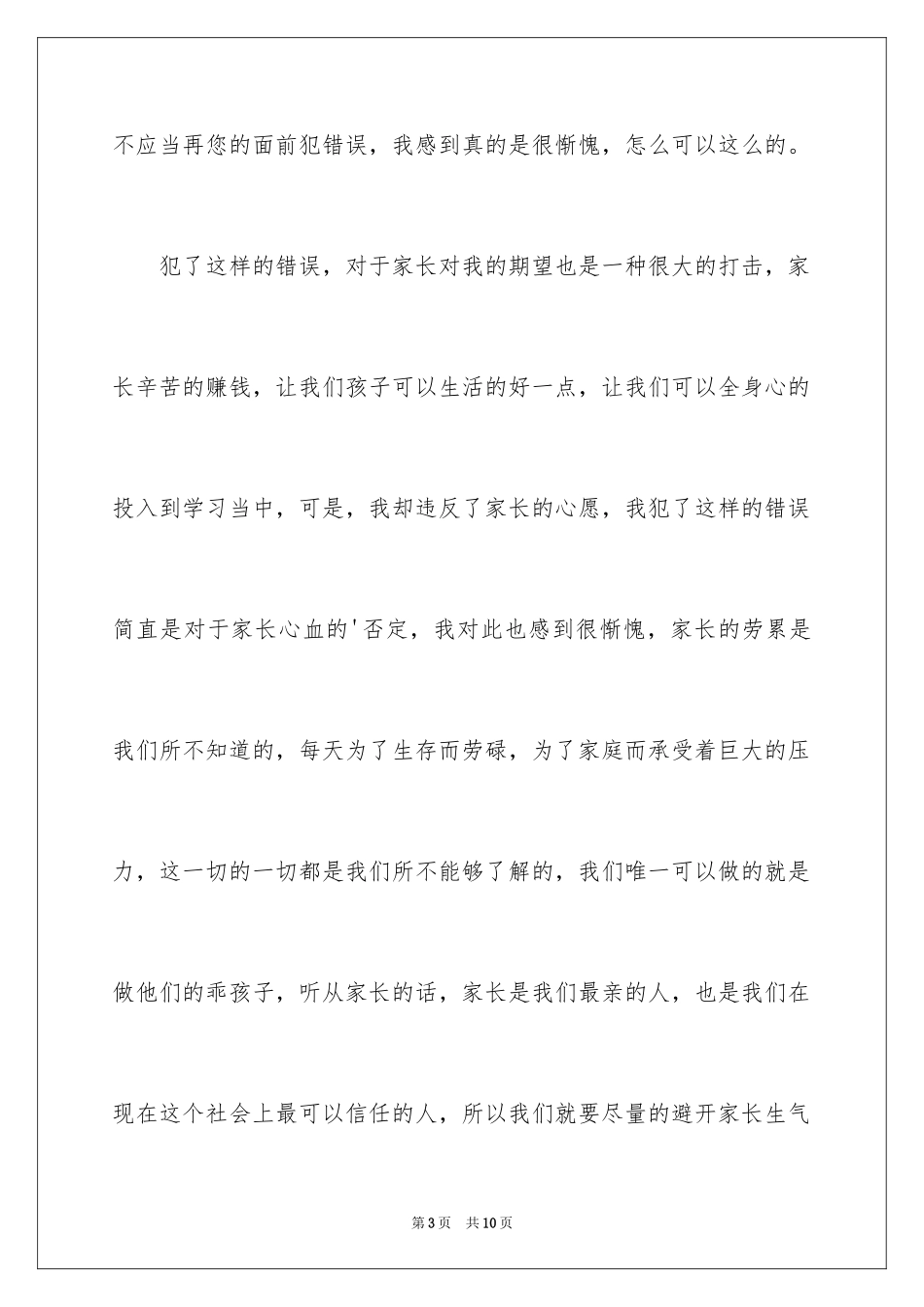 不应当再您的面前犯错误，我感到真的是很惭愧，怎么可以这么的。

犯了这样的错误，对于家长对我的期望也是一种很大的打击，家长辛苦的赚钱，让我们孩子可以生活的好一点，让我们可以全身心的投入到学习当中，可是，我却违反了家长的心愿，我犯了这样的错误简直是对于家长心血的'否定，我对此也感到很惭愧，家长的劳累是我们所不知道的，每天为了生存而劳碌，为了家庭而承受着巨大的压力，这一切的一切都是我们所不能够了解的，我们唯一可以做的就是做他们的乖孩子，听从家长的话，家长是我们最亲的人，也是我们在现在这个社会上最可以信任的人，所以我们就要尽量的避开家长生气

第3页 共10页